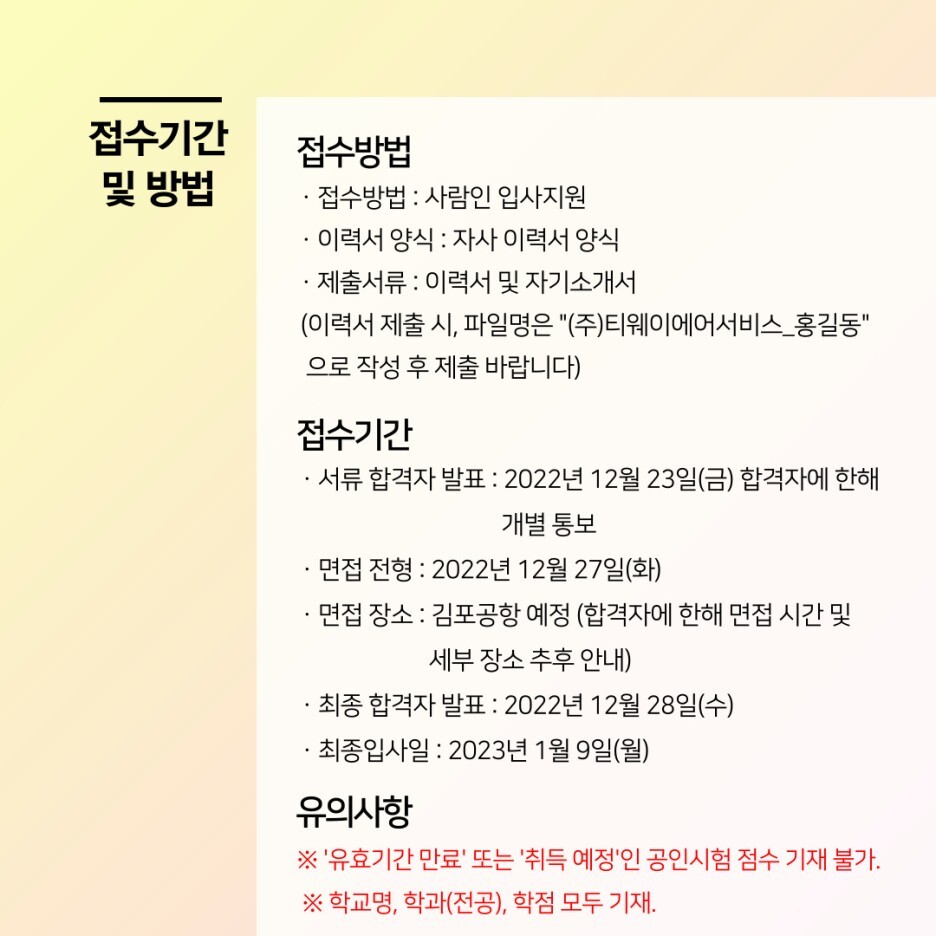 접수기간 및 방법

접수방법

· 접수방법 : 사람인 입사지원

· 이력서 양식 : 자사 이력서 양식

· 제출서류 : 이력서 및 자기소개서

(이력서 제출 시, 파일명은 "(주)티웨이에어서비스_홍길동" 으로 작성 후 제출 바랍니다)

접수기간

· 서류 합격자 발표 : 2022년 12월 23일(금) 합격자에 한해 개별 통보

· 면접 전형 : 2022년 12월 27일(화)

· 면접 장소 : 김포공항 예정 (합격자에 한해 면접 시간 및 세부 장소 추후 안내)

· 최종 합격자 발표 : 2022년 12월 28일(수)

· 최종입사일 : 2023년 1월 9일(월)

유의사항

※ '유효기간 만료' 또는 '취득 예정'인 공인시험 점수 기재 불가.

※ 학교명, 학과(전공), 학점 모두 기재.